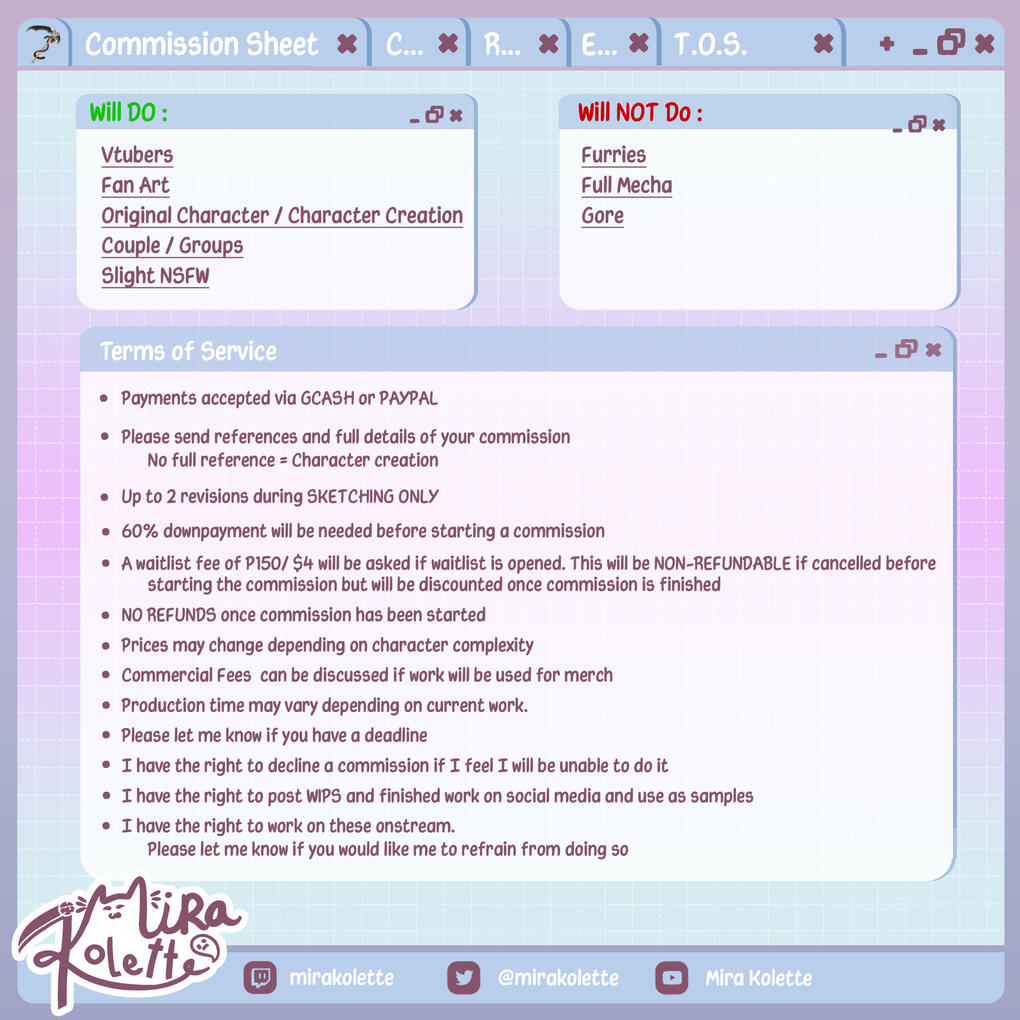 Commission Sheet C... R... E... T.O.S.

Will DO :

Vtubers
Fan Art
Original Character / Character Creation
Couple / Groups
Slight NSFW

Will NOT Do :

Furries
Full Mecha
Gore

Terms of Service

• Payments accepted via GCASH or PAYPAL
• Please send references and full details of your commission
No full reference = Character creation
• Up to 2 revisions during SKETCHING ONLY
• 60% downpayment will be needed before starting a commission
• A waitlist fee of P150/ $4 will be asked if waitlist is opened. This will be NON-REFUNDABLE if cancelled before starting the commission but will be discounted once commission is finished
• NO REFUNDS once commission has been started
• Prices may change depending on character complexity
• Commercial Fees can be discussed if work will be used for merch
• Production time may vary depending on current work.
• Please let me know if you have a deadline
• I have the right to decline a commission if I feel I will be unable to do it
• I have the right to post WIPS and finished work on social media and use as samples
• I have the right to work on these onstream.
Please let me know if you would like me to refrain from doing so

Mira Kolette

mirakolette @mirakolette Mira Kolette